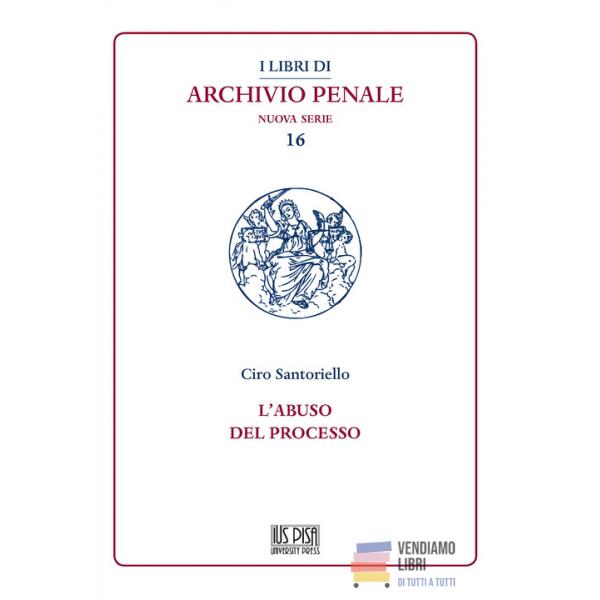 I LIBRI DI
ARCHIVIO PENALE
NUOVA SERIE
16

Ciro Santoriello

L'ABUSO
DEL PROCESSO

IUS PISA
UNIVERSITY PRESS

VENDIAMO
LIBRI
DI TUTTI A TUTTI